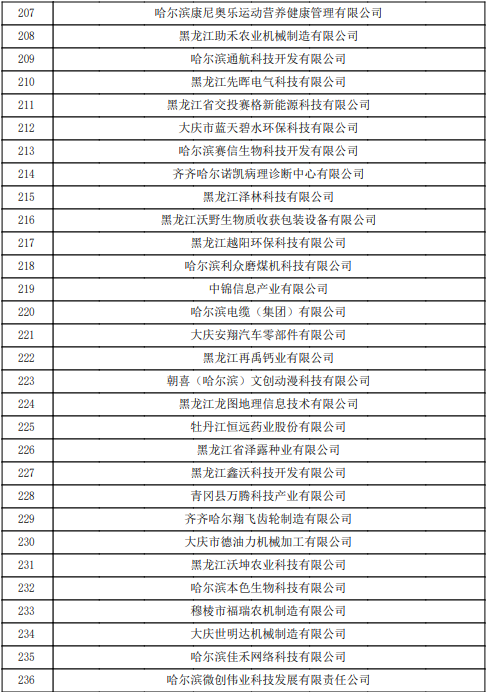 | 207 | 哈尔滨康尼奥乐运动营养健康管理有限公司 |
|---|---|
| 208 | 黑龙江助禾农业机械制造有限公司 |
| 209 | 哈尔滨通航科技开发有限公司 |
| 210 | 黑龙江先晖电气科技有限公司 |
| 211 | 黑龙江省交投赛格新能源科技有限公司 |
| 212 | 大庆市蓝天碧水环保科技有限公司 |
| 213 | 哈尔滨赛信生物科技开发有限公司 |
| 214 | 齐齐哈尔诺凯病理诊断中心有限公司 |
| 215 | 黑龙江泽林科技有限公司 |
| 216 | 黑龙江沃野生物质收获包装设备有限公司 |
| 217 | 黑龙江越阳环保科技有限公司 |
| 218 | 哈尔滨利众磨煤机科技有限公司 |
| 219 | 中锦信息产业有限公司 |
| 220 | 哈尔滨电缆（集团）有限公司 |
| 221 | 大庆安翔汽车零部件有限公司 |
| 222 | 黑龙江再禹钙业有限公司 |
| 223 | 朝喜（哈尔滨）文创动漫科技有限公司 |
| 224 | 黑龙江龙图地理信息技术有限公司 |
| 225 | 牡丹江恒远药业股份有限公司 |
| 226 | 黑龙江省泽露种业有限公司 |
| 227 | 黑龙江鑫沃科技开发有限公司 |
| 228 | 青冈县万腾科技产业有限公司 |
| 229 | 齐齐哈尔翔飞齿轮制造有限公司 |
| 230 | 大庆市德油力机械加工有限公司 |
| 231 | 黑龙江沃坤农业科技有限公司 |
| 232 | 哈尔滨本色生物科技有限公司 |
| 233 | 穆棱市福瑞农机制造有限公司 |
| 234 | 大庆世明达机械制造有限公司 |
| 235 | 哈尔滨佳禾网络科技有限公司 |
| 236 | 哈尔滨微创伟业科技发展有限责任公司 |